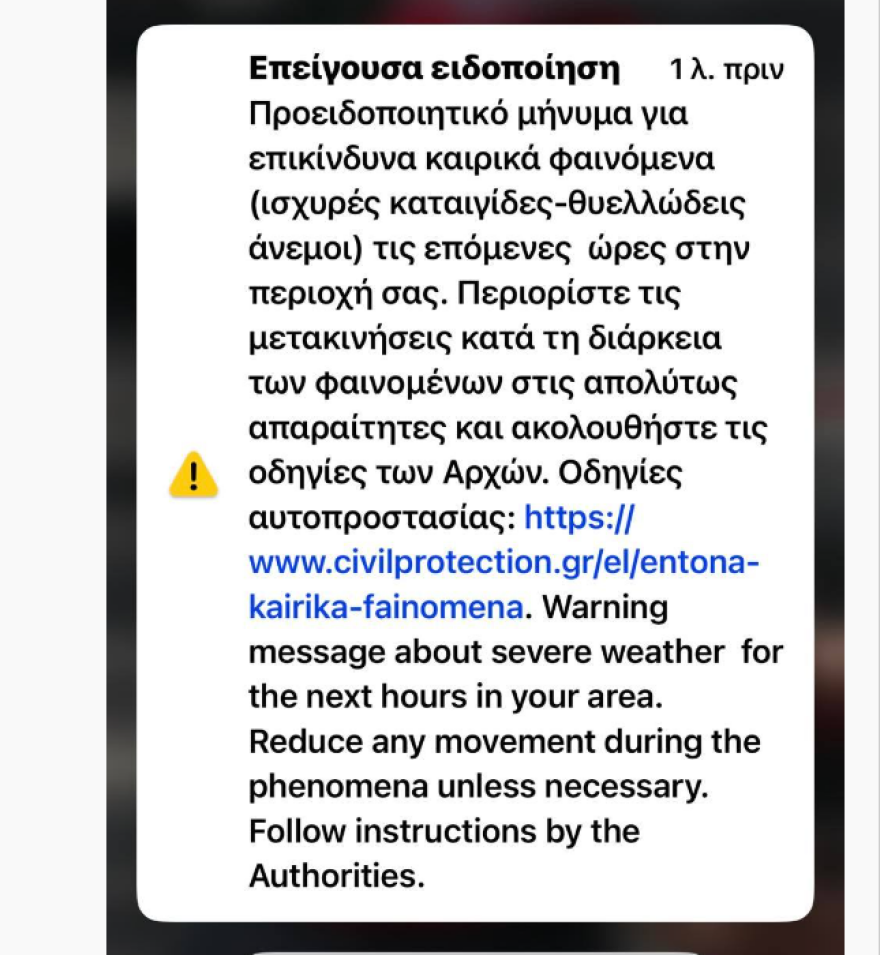 Επείγουσα ειδοποίηση 1 λ. πριν

Προειδοποιητικό μήνυμα για επικίνδυνα καιρικά φαινόμενα (ισχυρές καταιγίδες-θυελλώδεις άνεμοι) τις επόμενες ώρες στην περιοχή σας. Περιορίστε τις μετακινήσεις κατά τη διάρκεια των φαινομένων στις απολύτως απαραίτητες και ακολουθήστε τις οδηγίες των Αρχών. Οδηγίες αυτοπροστασίας: https://www.civilprotection.gr/el/entona-kairika-fainomena. Warning message about severe weather for the next hours in your area. Reduce any movement during the phenomena unless necessary. Follow instructions by the Authorities.